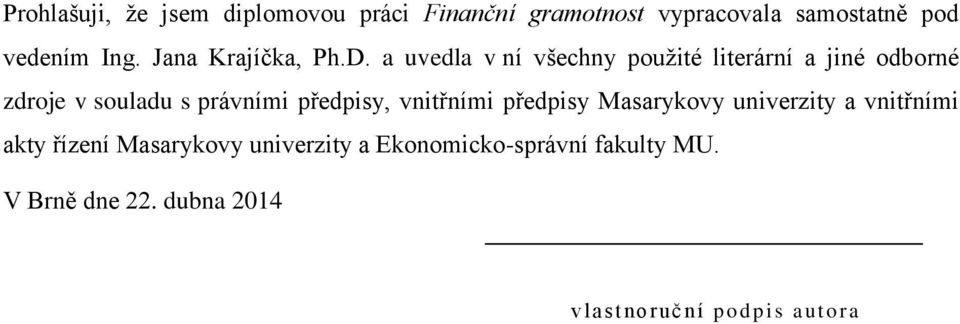 Prohlašuji, že jsem diplomovou práci Finanční gramotnost vypracovala samostatně pod vedením Ing. Jana Krajíčka, Ph.D. a uvedla v ní všechny použité literární a jiné odborné zdroje v souladu s právními předpisy, vnitřními předpisy Masarykovy univerzity a vnitřními akty řízení Masarykovy univerzity a Ekonomicko-správní fakulty MU.

V Brně dne 22. dubna 2014

vlastnoruční podpis autora